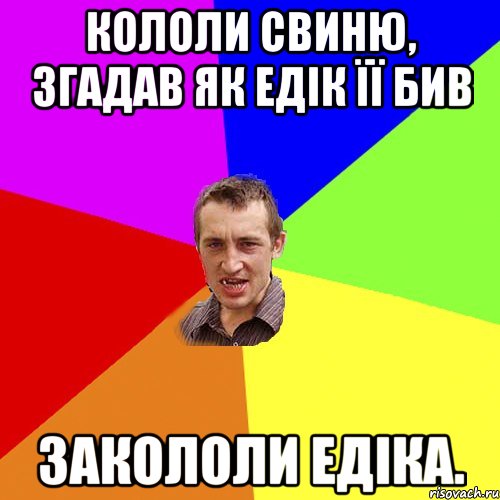 КОЛОЛИ СВИНЮ, ЗГАДАВ ЯК ЕДІК ЇЇ БИВ

ЗАКОЛОЛИ ЕДІКА.

risovach.ru